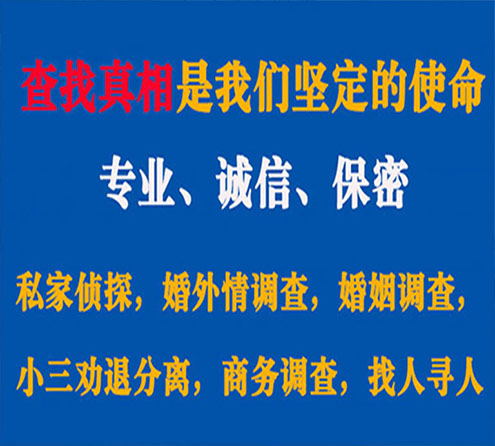 查找真相是我们坚定的使命

专业、诚信、保密

私家侦探，婚外情调查，婚姻调查，

小三劝退分离，商务调查，找人寻人